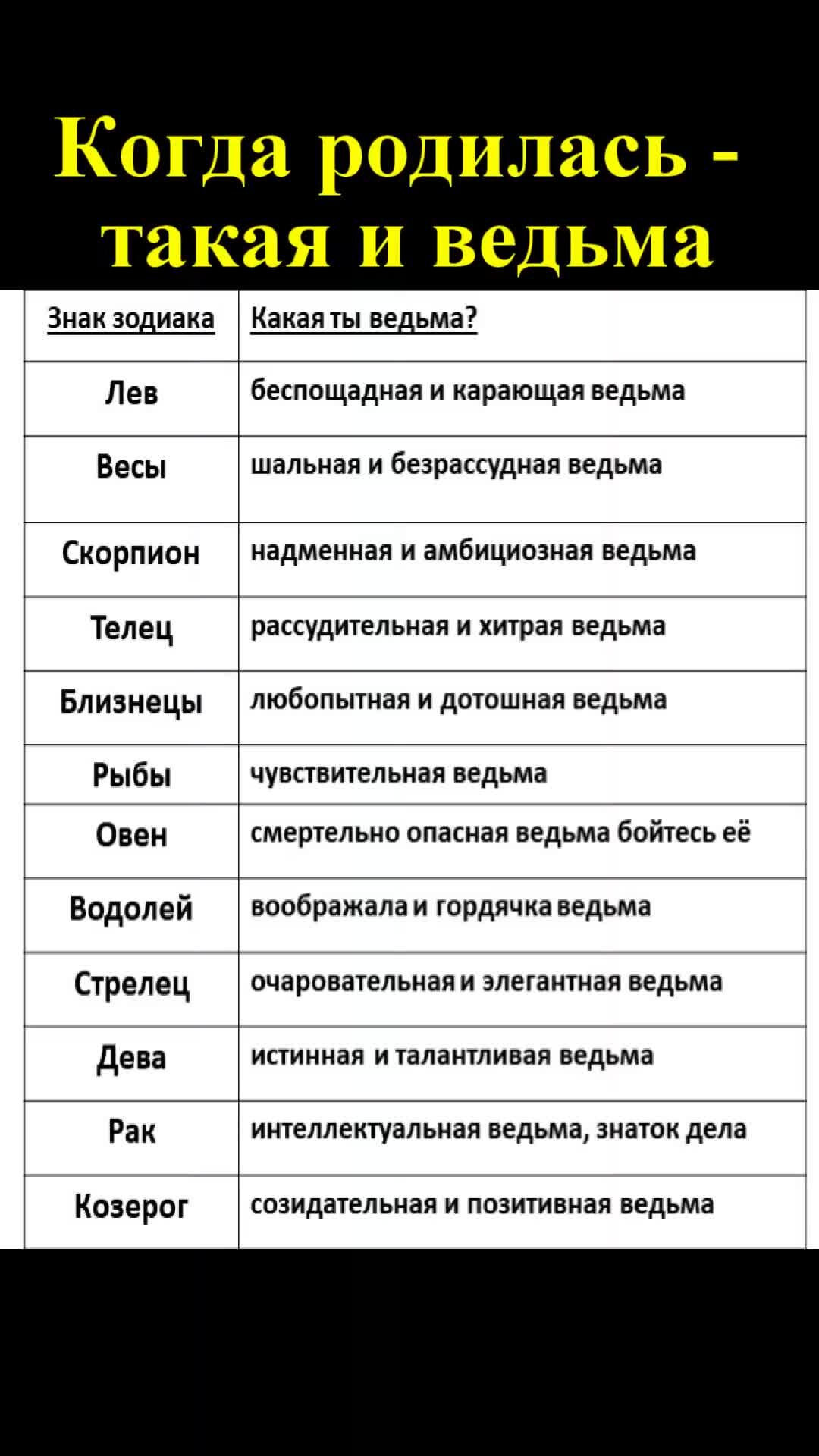 Когда родилась - такая и ведьма

| Знак зодиака | Какая ты ведьма? |
|---|---|
| Лев | беспощадная и карающая ведьма |
| Весы | шальная и безрассудная ведьма |
| Скорпион | надменная и амбициозная ведьма |
| Телец | рассудительная и хитрая ведьма |
| Близнецы | любопытная и дотошная ведьма |
| Рыбы | чувствительная ведьма |
| Овен | смертельно опасная ведьма бойтесь её |
| Водолей | воображала и гордячка ведьма |
| Стрелец | очаровательная и элегантная ведьма |
| Дева | истинная и талантливая ведьма |
| Рак | интеллектуальная ведьма, знаток дела |
| Козерог | созидательная и позитивная ведьма |